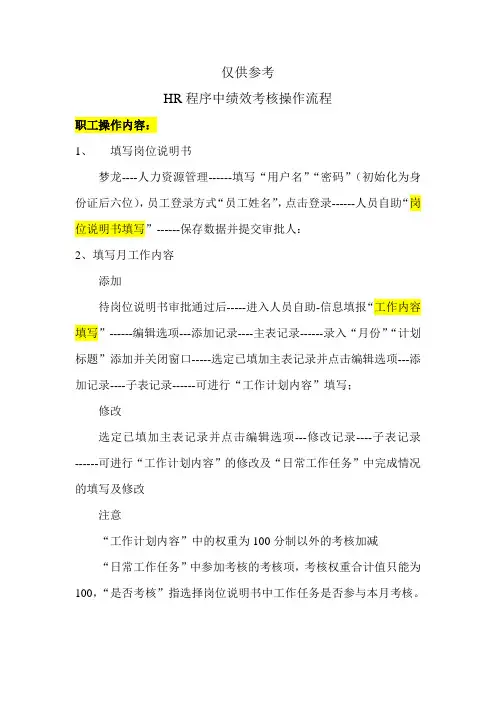 仅供参考

HR 程序中绩效考核操作流程

职工操作内容：

1、 填写岗位说明书

梦龙----人力资源管理------填写“用户名”“密码”（初始化为身份证后六位），员工登录方式“员工姓名”，点击登录------人员自助“岗位说明书填写”------保存数据并提交审批人；

2、填写月工作内容

添加

待岗位说明书审批通过后-----进入人员自助-信息填报“工作内容填写”------编辑选项---添加记录----主表记录------录入“月份”“计划标题”添加并关闭窗口-----选定已填加主表记录并点击编辑选项---添加记录----子表记录------可进行“工作计划内容”填写；

修改

选定已填加主表记录并点击编辑选项---修改记录----子表记录------可进行“工作计划内容”的修改及“日常工作任务”中完成情况的填写及修改

注意

“工作计划内容”中的权重为 100 分制以外的考核加减

“日常工作任务”中参加考核的考核项，考核权重合计值只能为 100，“是否考核”指选择岗位说明书中工作任务是否参与本月考核。